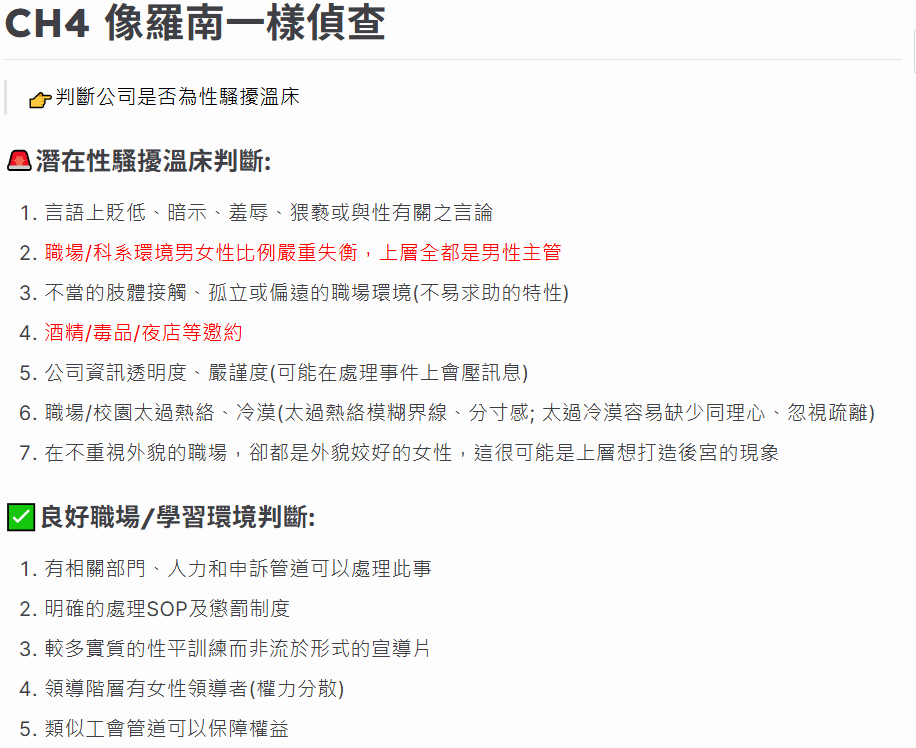 CH4 像羅南一樣偵查

👉判斷公司是否為性騷擾溫床

🚨潛在性騷擾溫床判斷:

1. 言語上貶低、暗示、羞辱、猥褻或與性有關之言論
2. 職場/科系環境男女性比例嚴重失衡，上層全都是男性主管
3. 不當的肢體接觸、孤立或偏遠的職場環境(不易求助的特性)
4. 酒精/毒品/夜店等邀約
5. 公司資訊透明度、嚴謹度(可能在處理事件上會壓訊息)
6. 職場/校園太過熱絡、冷漠(太過熱絡模糊界線、分寸感; 太過冷漠容易缺少同理心、忽視疏離)
7. 在不重視外貌的職場，卻都是外貌姣好的女性，這很可能是上層想打造後宮的現象

✅良好職場/學習環境判斷:

1. 有相關部門、人力和申訴管道可以處理此事
2. 明確的處理SOP及懲罰制度
3. 較多實質的性平訓練而非流於形式的宣導片
4. 領導階層有女性領導者(權力分散)
5. 類似工會管道可以保障權益